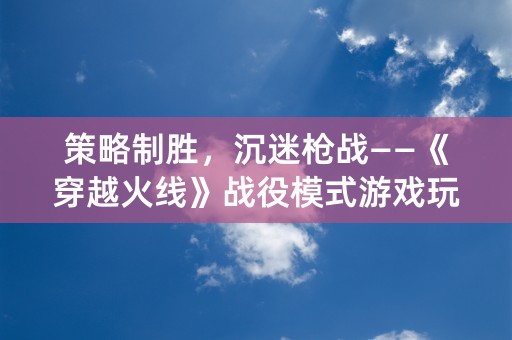 策略制胜，沉迷枪战——《穿越火线》战役模式游戏玩